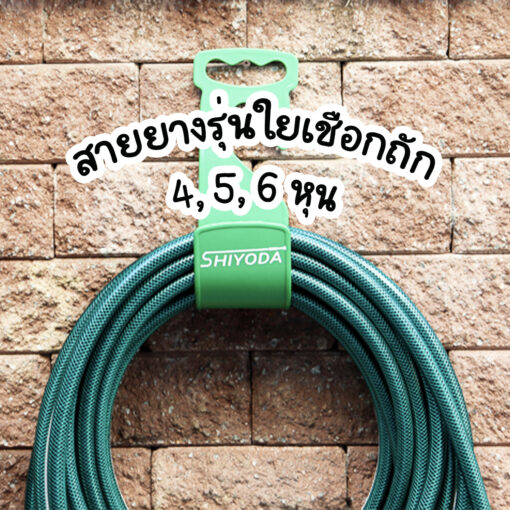 สายยางรุ่นใยเชือกถัก
4, 5, 6 หุน

SHIYODA